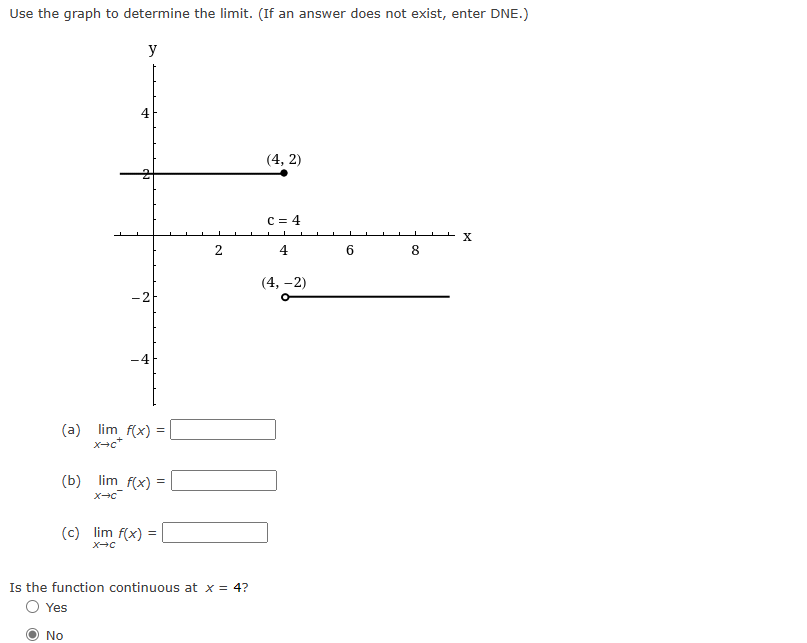 Use the graph to determine the limit. (If an answer does not exist, enter DNE.)

y

4

2

(4, 2)

c = 4

x

2

4

6

8

(4, −2)

−2

−4

(a) $\lim_{x \to c^+} f(x) =$

(b) $\lim_{x \to c^-} f(x) =$

(c) $\lim_{x \to c} f(x) =$

Is the function continuous at $x = 4$?

Yes

No